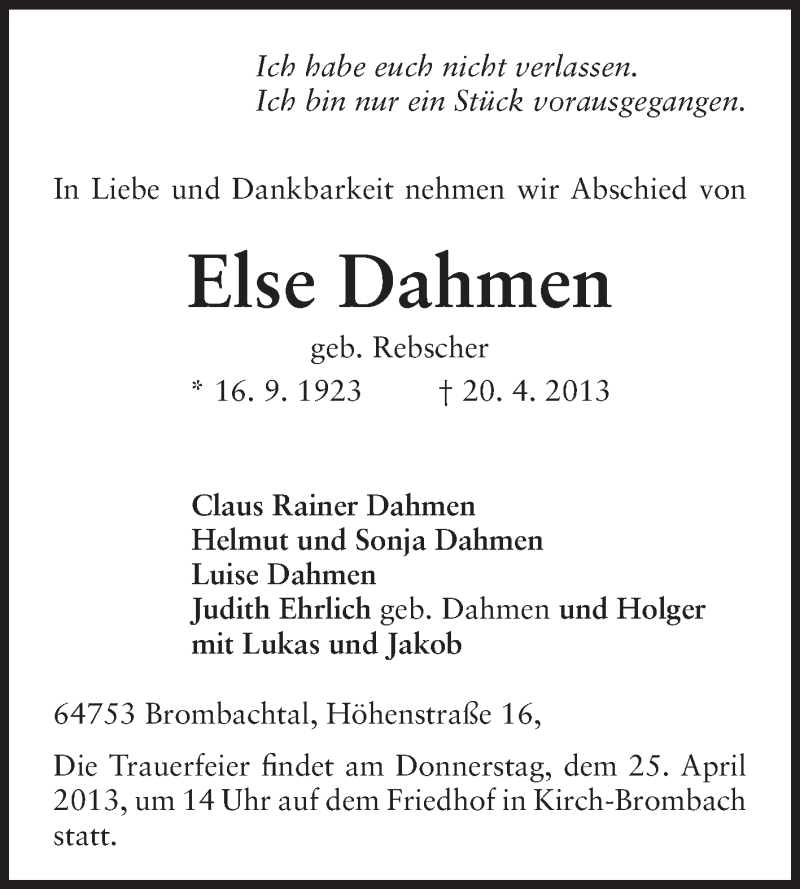 Ich habe euch nicht verlassen.
Ich bin nur ein Stück vorausgegangen.

In Liebe und Dankbarkeit nehmen wir Abschied von

Else Dahmen

geb. Rebscher

* 16. 9. 1923 † 20. 4. 2013

Claus Rainer Dahmen
Helmut und Sonja Dahmen
Luise Dahmen
Judith Ehrlich geb. Dahmen und Holger
mit Lukas und Jakob

64753 Brombachtal, Höhenstraße 16,

Die Trauerfeier findet am Donnerstag, dem 25. April 2013, um 14 Uhr auf dem Friedhof in Kirch-Brombach statt.